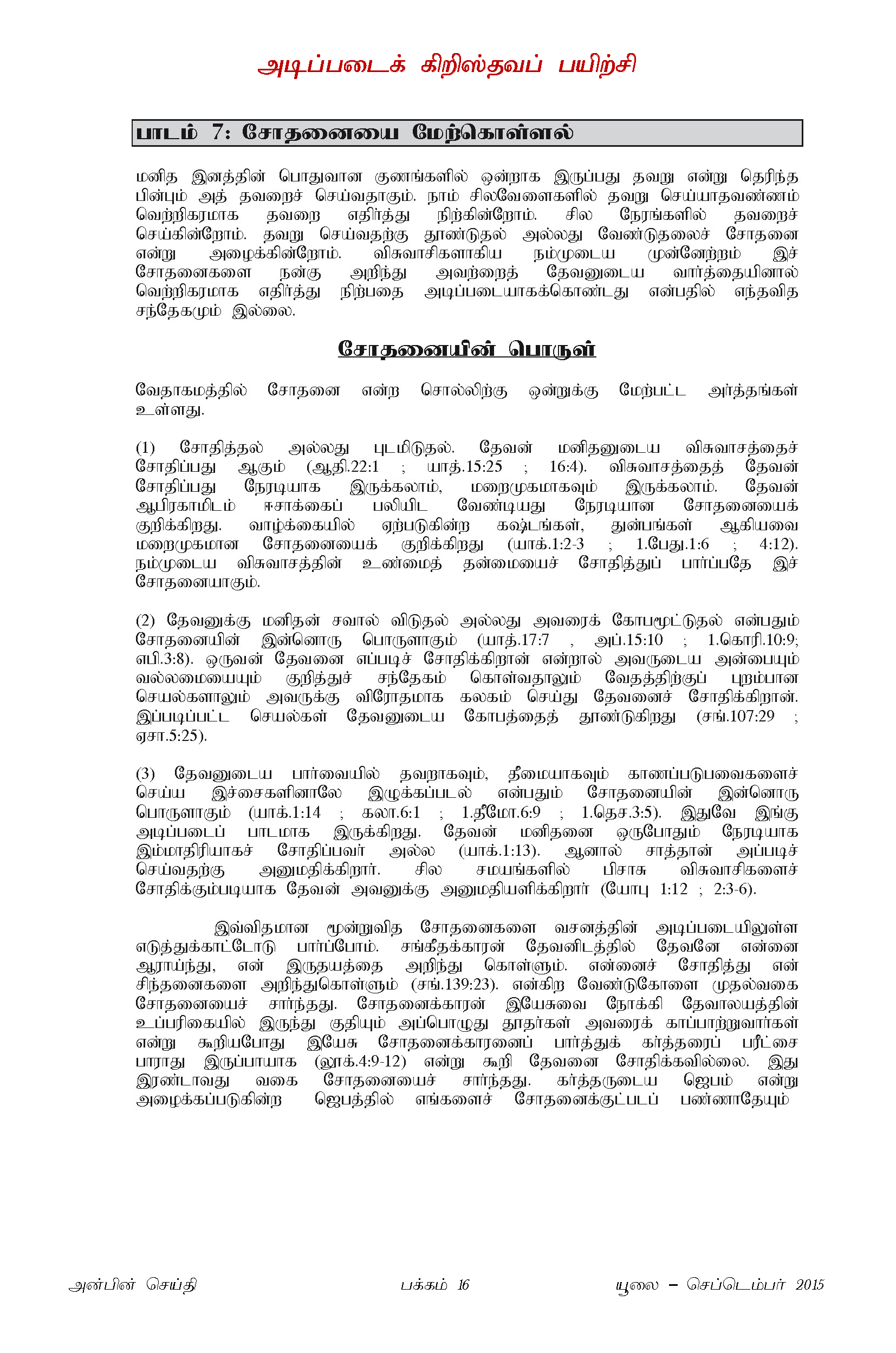 அடிப்படைக் கிறிஸ்தவப் பயிற்சி

பாடம் 7: சோதனையை மேற்கொள்ளல்

மனித இனத்தின் பொதுவான குணங்களில் ஒன்றாக இருப்பது தவறு என்று தெரிந்த பின்பும் அத் தவறைச் செய்வதாகும். நாம் சிலவேளைகளில் தவறு செய்யாதவண்ணம் வெற்றிகரமாக தவறை எதிர்த்து நிற்கின்றோம். சில நேரங்களில் தவறைச் செய்கின்றோம். தவறு செய்வதற்கு தூண்டுதல் அல்லது வேண்டுதலைச் சோதனை என்று அழைக்கின்றோம். விசுவாசிகளாகிய நம்முடைய முன்னேற்றம் இச் சோதனைகளை நன்கு அறிந்து அவற்றைத் தேவனுடைய வார்த்தையினால் வெற்றிகரமாக எதிர்த்து நிற்பதை அடிப்படையாகக்கொண்டது என்பதில் எந்தவித சந்தேகமும் இல்லை.

சோதனையின் பொருள்

வேதாகமத்தில் சோதனை என்ற சொல்லிற்கு ஒன்றுக்கு மேற்பட்ட அர்த்தங்கள் உள்ளது.

(1) சோதித்தல் அல்லது புடமிடுதல். தேவன் மனிதனுடைய விசுவாசத்தைச் சோதிப்பது ஆகும் (ஆதி.22:1 ; யாத்.15:25 ; 16:4). விசுவாசத்தைத் தேவன் சோதிப்பது நேரடியாக இருக்கலாம், மறைமுகமாகவும் இருக்கலாம். தேவன் ஆபிரகாமிடம் ஈசாக்கைப் பலியிட வேண்டியது நேரடியான சோதனையைக் குறிக்கிறது. வாழ்க்கையில் ஏற்படுகின்ற கஷ்டங்கள், துன்பங்கள் ஆகியவை மறைமுகமான சோதனையைக் குறிக்கிறது (யாக்.1:2-3 ; 1.பேது.1:6 ; 4:12). நம்முடைய விசுவாசத்தின் உண்மைத் தன்மையைச் சோதித்துப் பார்ப்பதே இச் சோதனையாகும்.

(2) தேவனுக்கு மனிதன் சவால் விடுதல் அல்லது அவரைக் கோபமூட்டுதல் என்பதும் சோதனையின் இன்னொரு பொருளாகும் (யாத்.17:7 , அப்.15:10 ; 1.கொரி.10:9; எபி.3:8). ஒருவன் தேவனை எப்படிச் சோதிக்கிறான் என்றால் அவருடைய அன்பையும் வல்லமையையும் குறித்துச் சந்தேகம் கொள்வதாலும் வேதத்திற்குப் புறம்பான செயல்களாலும் அவருக்கு விரோதமாக கலகம் செய்து தேவனைச் சோதிக்கிறான். இப்படிப்பட்ட செயல்கள் தேவனுடைய கோபத்தைத் தூண்டுகிறது (சங்.107:29 ; ஏசா.5:25).

(3) தேவனுடைய பார்வையில் தவறாகவும், தீமையாகவும் காணப்படுபவைகளைச் செய்ய இச்சைகளினாலே இழுக்கப்படல் என்பதும் சோதனையின் இன்னொரு பொருளாகும் (யாக்.1:14 ; கலா.6:1 ; 1.தீமோ.6:9 ; 1.தெச.3:5). இதுவே இங்கு அடிப்படைப் பாடமாக இருக்கிறது. தேவன் மனிதனை ஒருபோதும் நேரடியாக இம்மாதிரியாகச் சோதிப்பவர் அல்ல (யாக்.1:13). ஆனால் சாத்தான் அப்படிச் செய்வதற்கு அனுமதிக்கிறார். சில சமயங்களில் பிசாசு விசுவாசிகளைச் சோதிக்கும்படியாக தேவன் அவனுக்கு அனுமதியளிக்கிறார் (யோபு 1:12 ; 2:3-6).

இவ்விதமான மூன்றுவித சோதனைகளை வசனத்தின் அடிப்படையிலுள்ள எடுத்துக்காட்டோடு பார்ப்போம். சங்கீதக்காரன் தேவனிடத்தில் தேவனே என்னை ஆராய்ந்து, என் இருதயத்தை அறிந்து கொள்ளும். என்னைச் சோதித்து என் சிந்தனைகளை அறிந்துகொள்ளும் (சங்.139:23). என்கிற வேண்டுகோளை முதல்வகை சோதனையைச் சார்ந்தது. சோதனைக்காரன் இயேசுவை நோக்கி தேவாலயத்தின் உப்பரிகையில் இருந்து குதியும் அப்பொழுது தூதர்கள் அவரைக் காப்பாற்றுவார்கள் என்று கூறியபோது இயேசு சோதனைக்காரனைப் பார்த்துக் கர்த்தரைப் பரீட்சை பாராது இருப்பாயாக (லூக்.4:9-12) என்று கூறி தேவனை சோதிக்கவில்லை. இது இரண்டாவது வகை சோதனையைச் சார்ந்தது. கர்த்தருடைய ஜெபம் என்று அழைக்கப்படுகின்ற ஜெபத்தில் எங்களைச் சோதனைக்குட்படப் பண்ணாதேயும்

அன்பின் செய்தி பக்கம் 16 யூலை – செப்டெம்பர் 2015